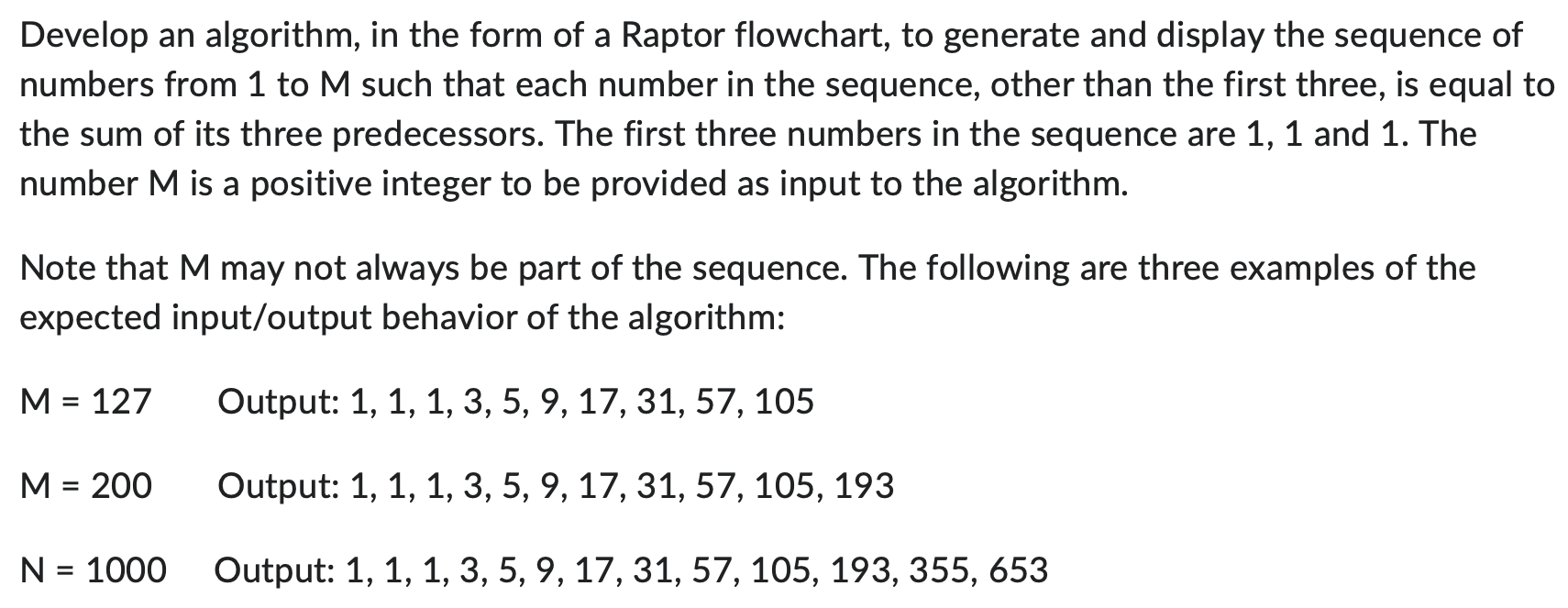 Develop an algorithm, in the form of a Raptor flowchart, to generate and display the sequence of numbers from 1 to M such that each number in the sequence, other than the first three, is equal to the sum of its three predecessors. The first three numbers in the sequence are 1, 1 and 1. The number M is a positive integer to be provided as input to the algorithm.

Note that M may not always be part of the sequence. The following are three examples of the expected input/output behavior of the algorithm:

M = 127 Output: 1, 1, 1, 3, 5, 9, 17, 31, 57, 105

M = 200 Output: 1, 1, 1, 3, 5, 9, 17, 31, 57, 105, 193

N = 1000 Output: 1, 1, 1, 3, 5, 9, 17, 31, 57, 105, 193, 355, 653